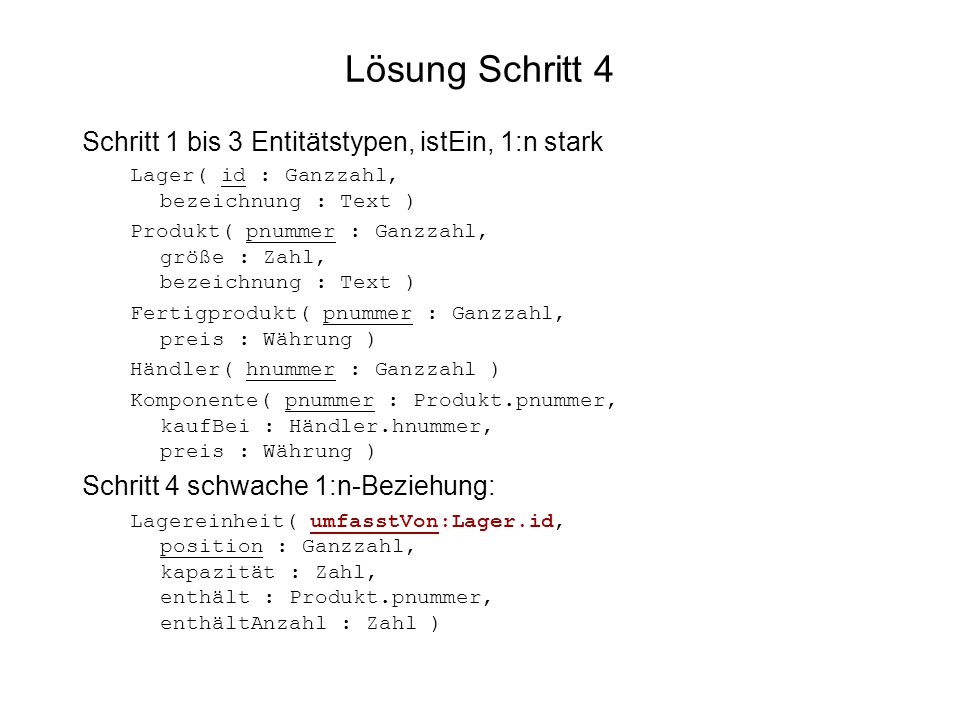 Lösung Schritt 4

Schritt 1 bis 3 Entitätstypen, istEin, 1:n stark

Lager( id : Ganzzahl,
bezeichnung : Text )

Produkt( pnummer : Ganzzahl,
größe : Zahl,
bezeichnung : Text )

Fertigprodukt( pnummer : Ganzzahl,
preis : Währung )

Händler( hnummer : Ganzzahl )

Komponente( pnummer : Produkt.pnummer,
kaufBei : Händler.hnummer,
preis : Währung )

Schritt 4 schwache 1:n-Beziehung:

Lagereinheit( umfasstVon:Lager.id,
position : Ganzzahl,
kapazität : Zahl,
enthält : Produkt.pnummer,
enthältAnzahl : Zahl )